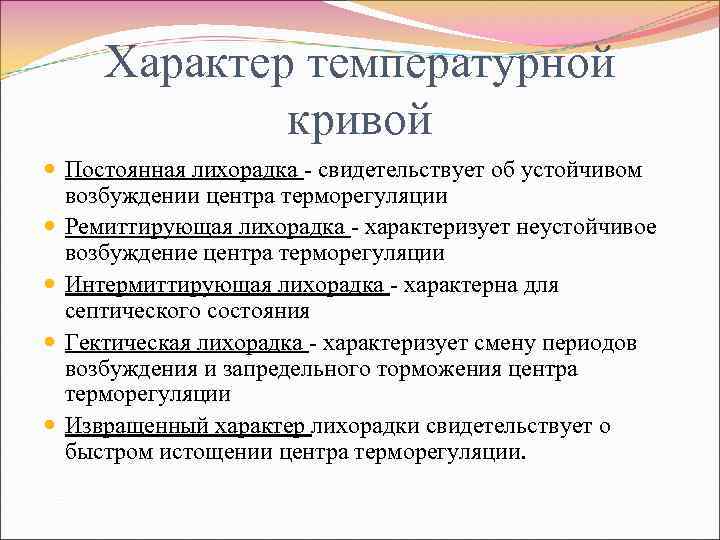 Характер температурной кривой

Постоянная лихорадка - свидетельствует об устойчивом возбуждении центра терморегуляции

Ремиттирующая лихорадка - характеризует неустойчивое возбуждение центра терморегуляции

Интермиттирующая лихорадка - характерна для септического состояния

Гектическая лихорадка - характеризует смену периодов возбуждения и запредельного торможения центра терморегуляции

Извращенный характер лихорадки свидетельствует о быстром истощении центра терморегуляции.